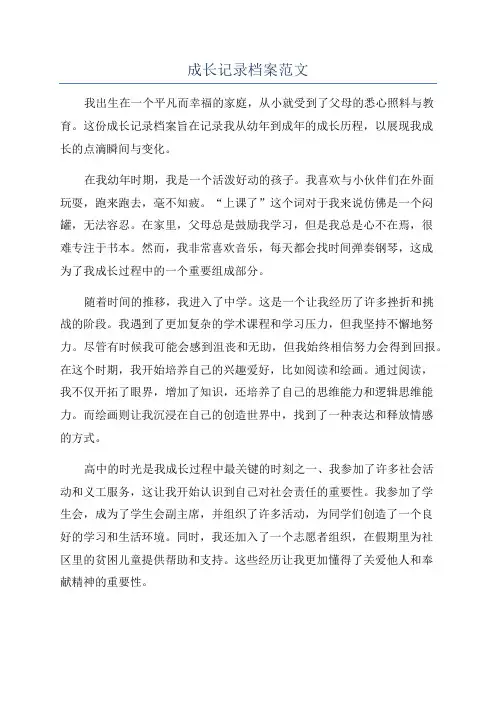 成长记录档案范文

我出生在一个平凡而幸福的家庭，从小就受到了父母的悉心照料与教育。这份成长记录档案旨在记录我从幼年到成年的成长历程，以展现我成长的点滴瞬间与变化。

在我幼年时期，我是一个活泼好动的孩子。我喜欢与小伙伴们在外面玩耍，跑来跑去，毫不知疲。“上课了”这个词对于我来说仿佛是一个闷罐，无法容忍。在家里，父母总是鼓励我学习，但是我总是心不在焉，很难专注于书本。然而，我非常喜欢音乐，每天都会找时间弹奏钢琴，这成为了我成长过程中的一个重要组成部分。

随着时间的推移，我进入了中学。这是一个让我经历了许多挫折和挑战的阶段。我遇到了更加复杂的学术课程和学习压力，但我坚持不懈地努力。尽管有时候我可能会感到沮丧和无助，但我始终相信努力会得到回报。在这个时期，我开始培养自己的兴趣爱好，比如阅读和绘画。通过阅读，我不仅开拓了眼界，增加了知识，还培养了自己的思维能力和逻辑思维能力。而绘画则让我沉浸在自己的创造世界中，找到了一种表达和释放情感的方式。

高中的时光是我成长过程中最关键的时刻之一、我参加了许多社会活动和义工服务，这让我开始认识到自己对社会责任的重要性。我参加了学生会，成为了学生会副主席，并组织了许多活动，为同学们创造了一个良好的学习和生活环境。同时，我还加入了一个志愿者组织，在假期里为社区里的贫困儿童提供帮助和支持。这些经历让我更加懂得了关爱他人和奉献精神的重要性。